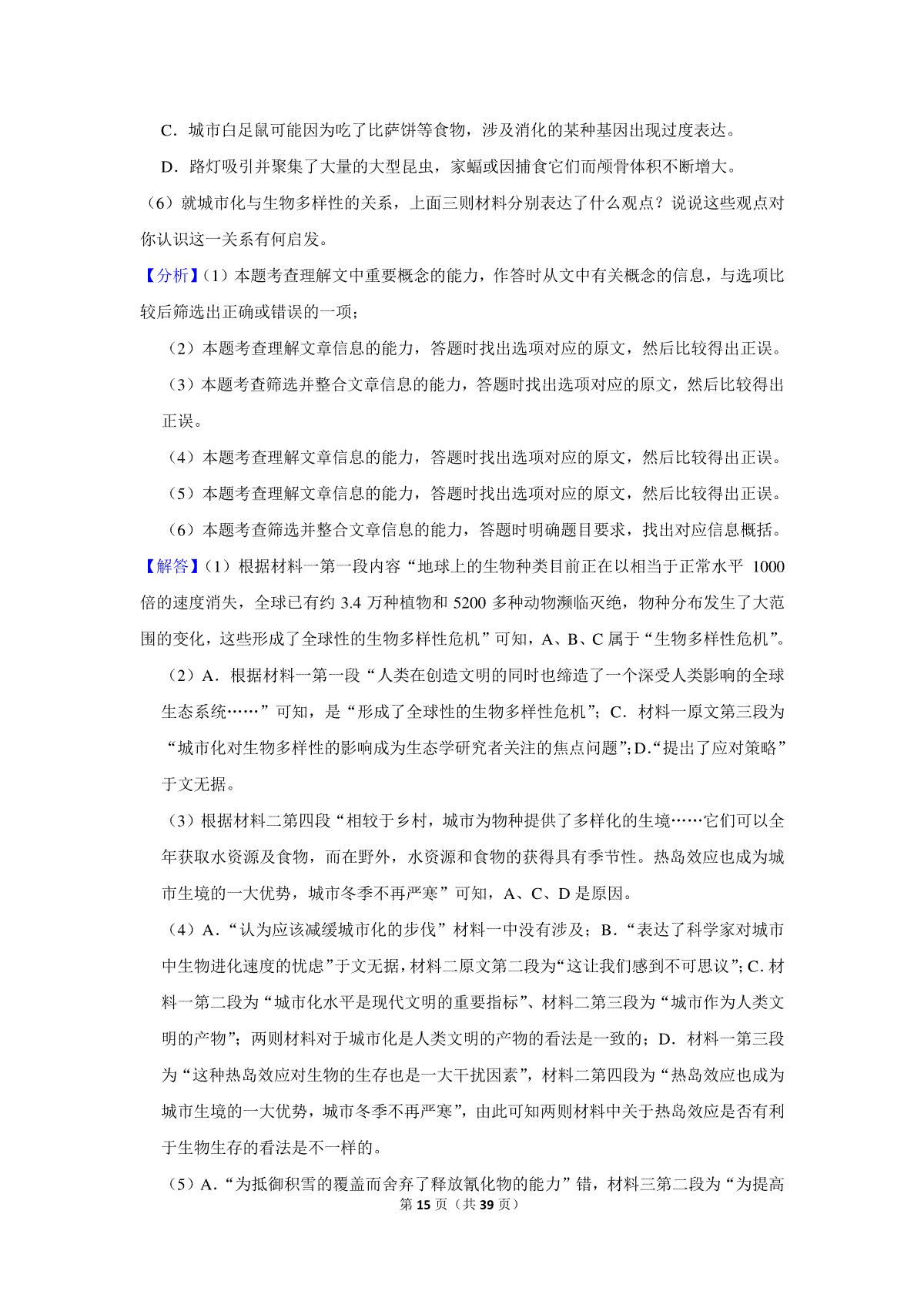 C．城市白足鼠可能因为吃了比萨饼等食物，涉及消化的某种基因出现过度表达。

D．路灯吸引并聚集了大量的大型昆虫，家蝠或因捕食它们而颅骨体积不断增大。

（6）就城市化与生物多样性的关系，上面三则材料分别表达了什么观点？说说这些观点对你认识这一关系有何启发。

【分析】(1）本题考查理解文中重要概念的能力，作答时从文中有关概念的信息，与选项比较后筛选出正确或错误的一项；

（2）本题考查理解文章信息的能力，答题时找出选项对应的原文，然后比较得出正误。

（3）本题考查筛选并整合文章信息的能力，答题时找出选项对应的原文，然后比较得出正误。

（4）本题考查理解文章信息的能力，答题时找出选项对应的原文，然后比较得出正误。

（5）本题考查理解文章信息的能力，答题时找出选项对应的原文，然后比较得出正误。

（6）本题考查筛选并整合文章信息的能力，答题时明确题目要求，找出对应信息概括。

【解答】(1）根据材料一第一段内容“地球上的生物种类目前正在以相当于正常水平 1000 倍的速度消失，全球已有约 3.4 万种植物和 5200 多种动物濒临灭绝，物种分布发生了大范围的变化，这些形成了全球性的生物多样性危机”可知，A、B、C 属于“生物多样性危机”。

（2）A．根据材料一第一段“人类在创造文明的同时也缔造了一个深受人类影响的全球生态系统……”可知，是“形成了全球性的生物多样性危机”；C．材料一原文第三段为“城市化对生物多样性的影响成为生态学研究者关注的焦点问题”；D.“提出了应对策略”于文无据。

（3）根据材料二第四段“相较于乡村，城市为物种提供了多样化的生境……它们可以全年获取水资源及食物，而在野外，水资源和食物的获得具有季节性。热岛效应也成为城市生境的一大优势，城市冬季不再严寒”可知，A、C、D 是原因。

（4）A．“认为应该减缓城市化的步伐”材料一中没有涉及；B．“表达了科学家对城市中生物进化速度的忧虑”于文无据，材料二原文第二段为“这让我们感到不可思议”；C．材料一第二段为“城市化水平是现代文明的重要指标”、材料二第三段为“城市作为人类文明的产物”；两则材料对于城市化是人类文明的产物的看法是一致的；D．材料一第三段为“这种热岛效应对生物的生存也是一大干扰因素”，材料二第四段为“热岛效应也成为城市生境的一大优势，城市冬季不再严寒”，由此可知两则材料中关于热岛效应是否有利于生物生存的看法是不一样的。

（5）A．“为抵御积雪的覆盖而舍弃了释放氰化物的能力”错，材料三第二段为“为提高

第 15 页（共 39 页）